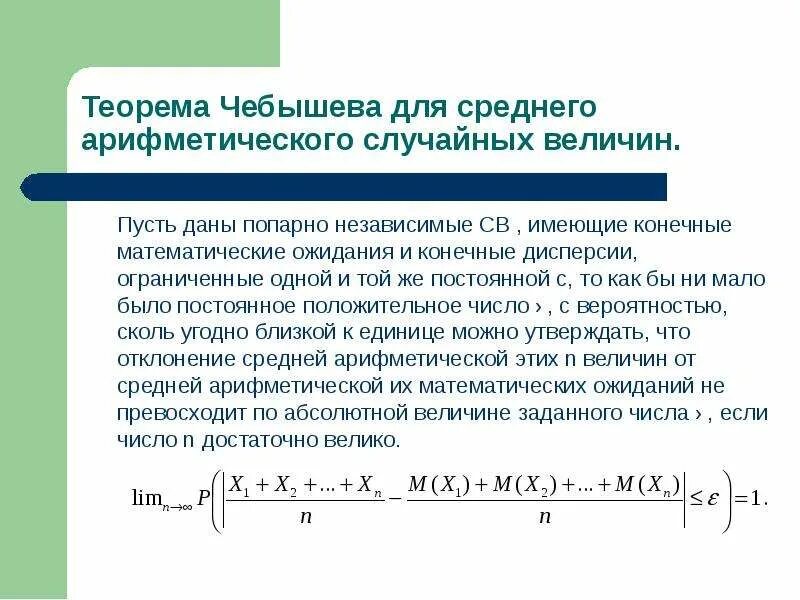 Теорема Чебышева для среднего арифметического случайных величин.

Пусть даны попарно независимые СВ , имеющие конечные математические ожидания и конечные дисперсии, ограниченные одной и той же постоянной с, то как бы ни мало было постоянное положительное число › , с вероятностью, сколь угодно близкой к единице можно утверждать, что отклонение средней арифметической этих n величин от средней арифметической их математических ожиданий не превосходит по абсолютной величине заданного числа › , если число n достаточно велико.

$\lim_{n\to\infty} P\left(\left|\frac{X_1+X_2+...+X_n}{n}-\frac{M(X_1)+M(X_2)+...+M(X_n)}{n}\right|\le\varepsilon\right)=1.$